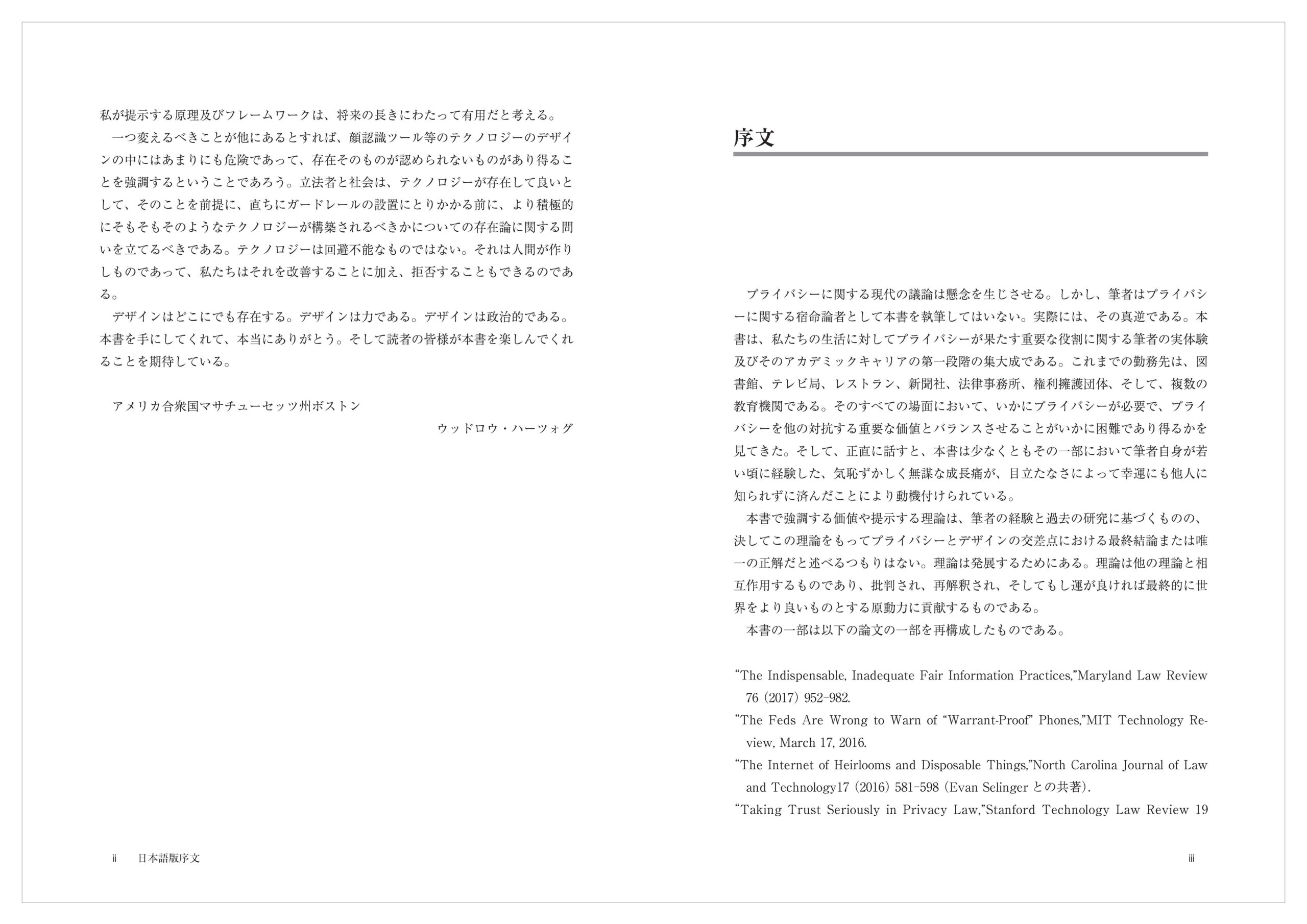 私が提示する原理及びフレームワークは、将来の長きにわたって有用だと考える。

一つ変えるべきことが他にあるとすれば、顔認識ツール等のテクノロジーのデザインの中にはあまりにも危険であって、存在そのものが認められないものがあり得ることを強調するということであろう。立法者と社会は、テクノロジーが存在して良いとして、そのことを前提に、直ちにガードレールの設置にとりかかる前に、より積極的にそもそもそのようなテクノロジーが構築されるべきかについての存在論に関する問いを立てるべきである。テクノロジーは回避不能なものではない。それは人間が作りしものであって、私たちはそれを改善することに加え、拒否することもできるのである。

デザインはどこにでも存在する。デザインは力である。デザインは政治的である。本書を手にしてくれて、本当にありがとう。そして読者の皆様が本書を楽しんでくれることを期待している。

アメリカ合衆国マサチューセッツ州ボストン

ウッドロウ・ハーツォグ

ii 日本語版序文

序文

プライバシーに関する現代の議論は懸念を生じさせる。しかし、筆者はプライバシーに関する宿命論者として本書を執筆してはいない。実際には、その真逆である。本書は、私たちの生活に対してプライバシーが果たす重要な役割に関する筆者の実体験及びそのアカデミックキャリアの第一段階の集大成である。これまでの勤務先は、図書館、テレビ局、レストラン、新聞社、法律事務所、権利擁護団体、そして、複数の教育機関である。そのすべての場面において、いかにプライバシーが必要で、プライバシーを他の対抗する重要な価値とバランスさせることがいかに困難であり得るかを見てきた。そして、正直に話すと、本書は少なくともその一部において筆者自身が若い頃に経験した、気恥ずかしく無謀な成長痛が、目立たなさによって幸運にも他人に知られずに済んだことにより動機付けられている。

本書で強調する価値や提示する理論は、筆者の経験と過去の研究に基づくものの、決してこの理論をもってプライバシーとデザインの交差点における最終結論または唯一の正解だと述べるつもりはない。理論は発展するためにある。理論は他の理論と相互作用するものであり、批判され、再解釈され、そしてもし運が良ければ最終的に世界をより良いものとする原動力に貢献するものである。

本書の一部は以下の論文の一部を再構成したものである。

“The Indispensable, Inadequate Fair Information Practices,”Maryland Law Review 76 (2017) 952-982.

“The Feds Are Wrong to Warn of “Warrant-Proof” Phones,”MIT Technology Review, March 17, 2016.

“The Internet of Heirlooms and Disposable Things,”North Carolina Journal of Law and Technology17 (2016) 581-598 (Evan Selinger との共著).

“Taking Trust Seriously in Privacy Law,”Stanford Technology Law Review 19

iii